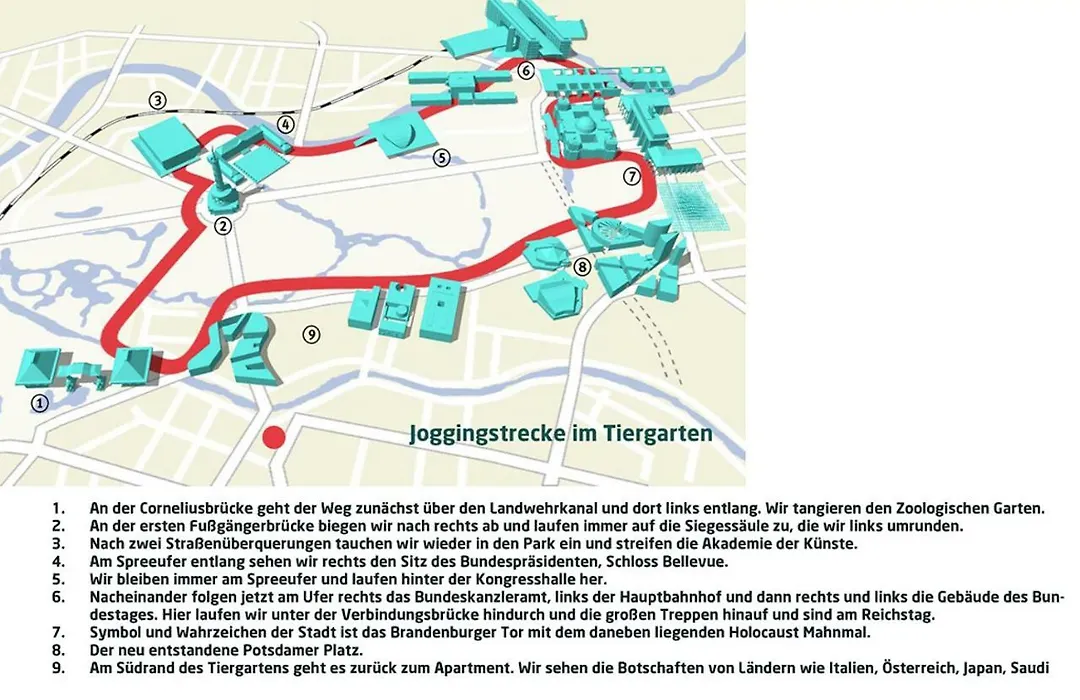 ③
④
⑥
⑤
⑦
②
⑧
⑨
①

Joggingstrecke im Tiergarten

1. An der Corneliusbrücke geht der Weg zunächst über den Landwehrkanal und dort links entlang. Wir tangieren den Zoologischen Garten.
2. An der ersten Fußgängerbrücke biegen wir nach rechts ab und laufen immer auf die Siegessäule zu, die wir links umrunden.
3. Nach zwei Straßenüberquerungen tauchen wir wieder in den Park ein und streifen die Akademie der Künste.
4. Am Spreeufer entlang sehen wir rechts den Sitz des Bundespräsidenten, Schloss Bellevue.
5. Wir bleiben immer am Spreeufer und laufen hinter der Kongresshalle her.
6. Nacheinander folgen jetzt am Ufer rechts das Bundeskanzleramt, links der Hauptbahnhof und dann rechts und links die Gebäude des Bundestages. Hier laufen wir unter der Verbindungsbrücke hindurch und die großen Treppen hinauf und sind am Reichstag.
7. Symbol und Wahrzeichen der Stadt ist das Brandenburger Tor mit dem daneben liegenden Holocaust Mahnmal.
8. Der neu entstandene Potsdamer Platz.
9. Am Südrand des Tiergartens geht es zurück zum Apartment. Wir sehen die Botschaften von Ländern wie Italien, Österreich, Japan, Saudi